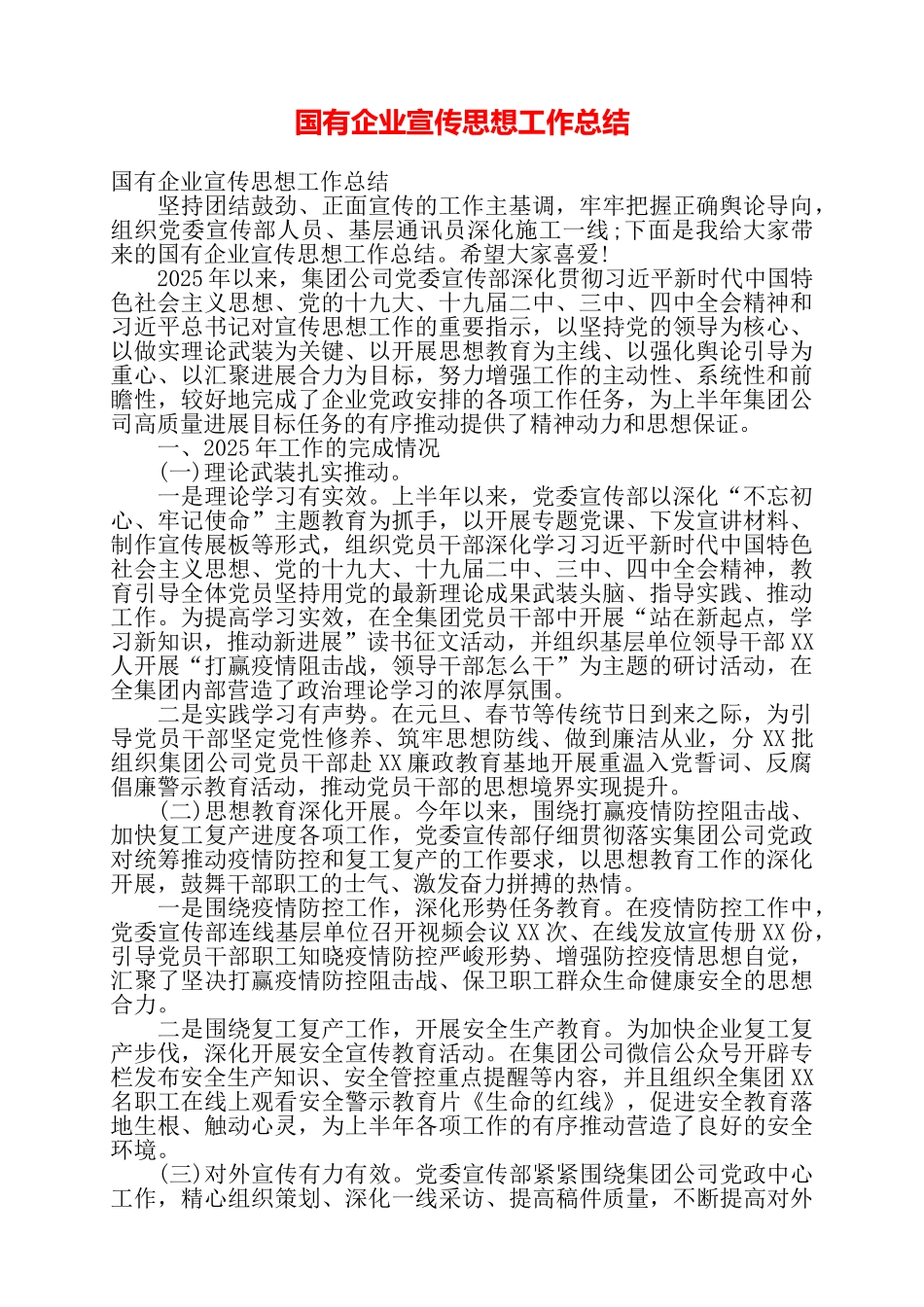 国有企业宣传思想工作总结

国有企业宣传思想工作总结

坚持团结鼓劲、正面宣传的工作主基调，牢牢把握正确舆论导向，组织党委宣传部人员、基层通讯员深化施工一线;下面是我给大家带来的国有企业宣传思想工作总结。希望大家喜爱!

2025年以来，集团公司党委宣传部深化贯彻习近平新时代中国特色社会主义思想、党的十九大、十九届二中、三中、四中全会精神和习近平总书记对宣传思想工作的重要指示，以坚持党的领导为核心、以做实理论武装为关键、以开展思想教育为主线、以强化舆论引导为重心、以汇聚进展合力为目标，努力增强工作的主动性、系统性和前瞻性，较好地完成了企业党政安排的各项工作任务，为上半年集团公司高质量进展目标任务的有序推动提供了精神动力和思想保证。

一、2025年工作的完成情况

(一)理论武装扎实推动。

一是理论学习有实效。上半年以来，党委宣传部以深化“不忘初心、牢记使命”主题教育为抓手，以开展专题党课、下发宣讲材料、制作宣传展板等形式，组织党员干部深化学习习近平新时代中国特色社会主义思想、党的十九大、十九届二中、三中、四中全会精神，教育引导全体党员坚持用党的最新理论成果武装头脑、指导实践、推动工作。为提高学习实效，在全集团党员干部中开展“站在新起点，学习新知识，推动新进展”读书征文活动，并组织基层单位领导干部XX人开展“打赢疫情阻击战，领导干部怎么干”为主题的研讨活动，在全集团内部营造了政治理论学习的浓厚氛围。

二是实践学习有声势。在元旦、春节等传统节日到来之际，为引导党员干部坚定党性修养、筑牢思想防线、做到廉洁从业，分XX批组织集团公司党员干部赴XX廉政教育基地开展重温入党誓词、反腐倡廉警示教育活动，推动党员干部的思想境界实现提升。

(二)思想教育深化开展。今年以来，围绕打赢疫情防控阻击战、加快复工复产进度各项工作，党委宣传部仔细贯彻落实集团公司党政对统筹推动疫情防控和复工复产的工作要求，以思想教育工作的深化开展，鼓舞干部职工的士气、激发奋力拼搏的热情。

一是围绕疫情防控工作，深化形势任务教育。在疫情防控工作中，党委宣传部连线基层单位召开视频会议XX次、在线发放宣传册XX份，引导党员干部职工知晓疫情防控严峻形势、增强防控疫情思想自觉，汇聚了坚决打赢疫情防控阻击战、保卫职工群众生命健康安全的思想合力。

二是围绕复工复产工作，开展安全生产教育。为加快企业复工复产步伐，深化开展安全宣传教育活动。在集团公司微信公众号开辟专栏发布安全生产知识、安全管控重点提醒等内容，并且组织全集团XX名职工在线上观看安全警示教育片《生命的红线》，促进安全教育落地生根、触动心灵，为上半年各项工作的有序推动营造了良好的安全环境。

(三)对外宣传有力有效。党委宣传部紧紧围绕集团公司党政中心工作，精心组织策划、深化一线采访、提高稿件质量，不断提高对外